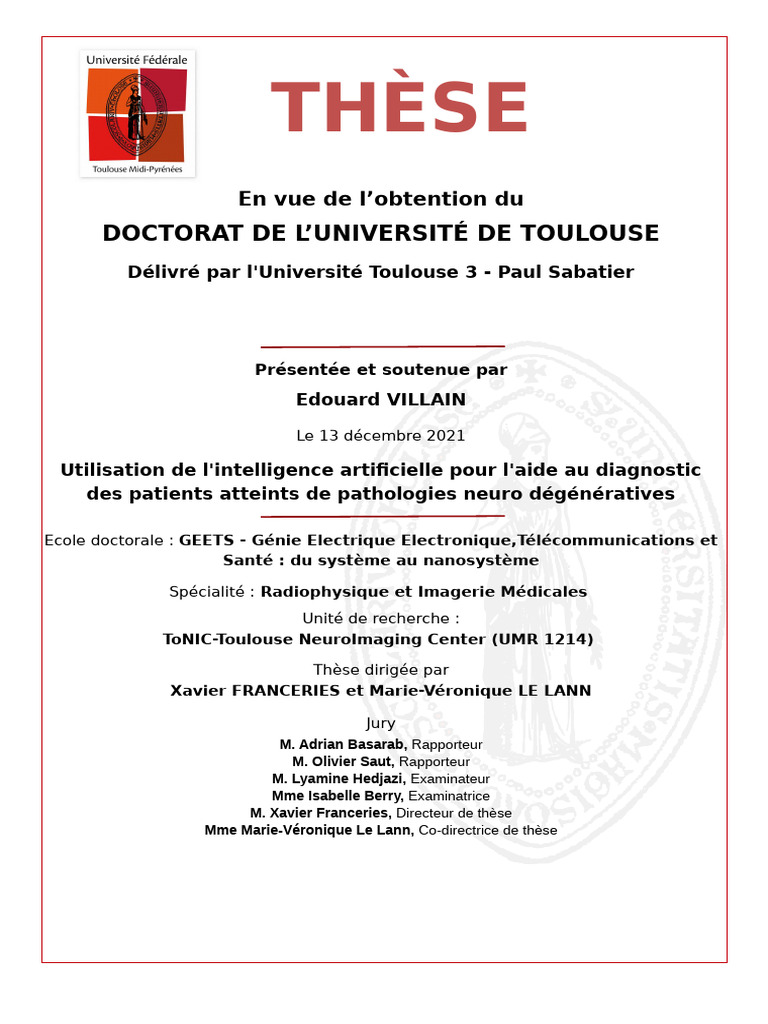 Université Fédérale
Toulouse Midi-Pyrénées

THÈSE

En vue de l'obtention du
DOCTORAT DE L'UNIVERSITÉ DE TOULOUSE
Délivré par l'Université Toulouse 3 - Paul Sabatier

Présentée et soutenue par
Edouard VILLAIN

Le 13 décembre 2021

Utilisation de l'intelligence artificielle pour l'aide au diagnostic des patients atteints de pathologies neuro dégénératives

Ecole doctorale : GEETS - Génie Electrique Electronique,Télécommunications et Santé : du système au nanosystème

Spécialité : Radiophysique et Imagerie Médicales

Unité de recherche :
ToNIC-Toulouse NeuroImaging Center (UMR 1214)

Thèse dirigée par
Xavier FRANCERIES et Marie-Véronique LE LANN

Jury
M. Adrian Basarab, Rapporteur
M. Olivier Saut, Rapporteur
M. Lyamine Hedjazi, Examinateur
Mme Isabelle Berry, Examinatrice
M. Xavier Franceries, Directeur de thèse
Mme Marie-Véronique Le Lann, Co-directrice de thèse